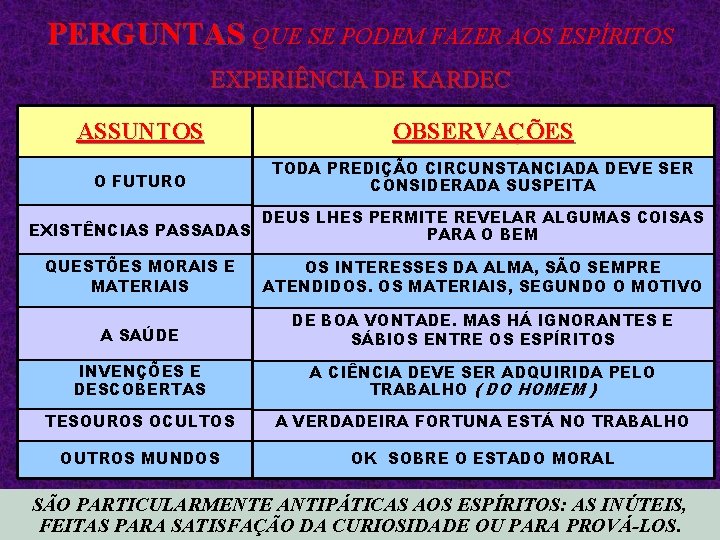 PERGUNTAS QUE SE PODEM FAZER AOS ESPÍRITOS

EXPERIÊNCIA DE KARDEC

| ASSUNTOS | OBSERVAÇÕES |
|---|---|
| O FUTURO | TODA PREDIÇÃO CIRCUNSTANCIADA DEVE SER CONSIDERADA SUSPEITA |
| EXISTÊNCIAS PASSADAS | DEUS LHES PERMITE REVELAR ALGUMAS COISAS PARA O BEM |
| QUESTÕES MORAIS E MATERIAIS | OS INTERESSES DA ALMA, SÃO SEMPRE ATENDIDOS. OS MATERIAIS, SEGUNDO O MOTIVO |
| A SAÚDE | DE BOA VONTADE. MAS HÁ IGNORANTES E SÁBIOS ENTRE OS ESPÍRITOS |
| INVENÇÕES E DESCOBERTAS | A CIÊNCIA DEVE SER ADQUIRIDA PELO TRABALHO (DO HOMEM) |
| TESOUROS OCULTOS | A VERDADEIRA FORTUNA ESTÁ NO TRABALHO |
| OUTROS MUNDOS | OK SOBRE O ESTADO MORAL |

SÃO PARTICULARMENTE ANTIPÁTICAS AOS ESPÍRITOS: AS INÚTEIS, FEITAS PARA SATISFAÇÃO DA CURIOSIDADE OU PARA PROVÁ-LOS.